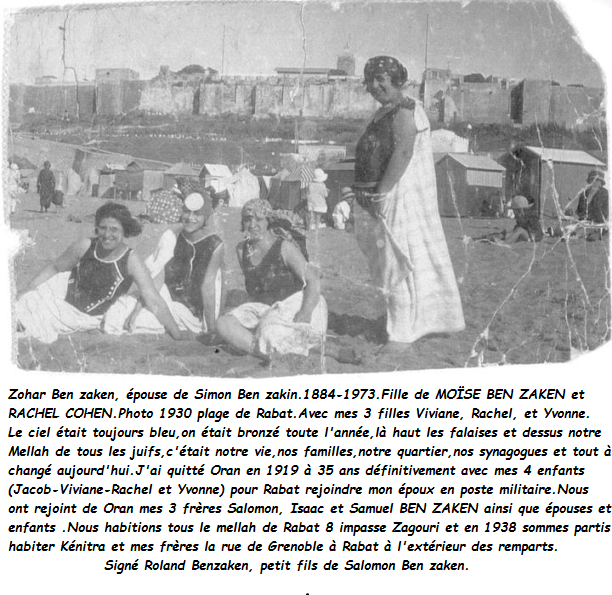 Zohar Ben zaken, épouse de Simon Ben zakin.1884-1973.Fille de MOÏSE BEN ZAKEN et RACHEL COHEN.Photo 1930 plage de Rabat.Avec mes 3 filles Viviane, Rachel, et Yvonne. Le ciel était toujours bleu,on était bronzé toute l'année,là haut les falaises et dessus notre Mellah de tous les juifs,c'était notre vie,nos familles,notre quartier,nos synagogues et tout à changé aujourd'hui.J'ai quitté Oran en 1919 à 35 ans définitivement avec mes 4 enfants (Jacob-Viviane-Rachel et Yvonne) pour Rabat rejoindre mon époux en poste militaire.Nous ont rejoint de Oran mes 3 frères Salomon, Isaac et Samuel BEN ZAKEN ainsi que épouses et enfants .Nous habitions tous le mellah de Rabat 8 impasse Zagouri et en 1938 sommes partis habiter Kénitra et mes frères la rue de Grenoble à Rabat à l'extérieur des remparts.
Signé Roland Benzaken, petit fils de Salomon Ben zaken.